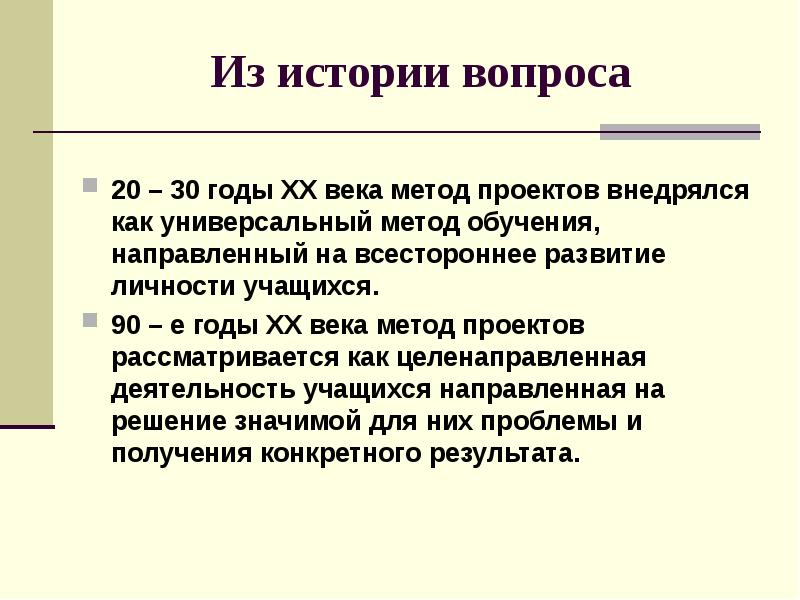 Из истории вопроса

20 – 30 годы XX века метод проектов внедрялся как универсальный метод обучения, направленный на всестороннее развитие личности учащихся.

90 – е годы XX века метод проектов рассматривается как целенаправленная деятельность учащихся направленная на решение значимой для них проблемы и получения конкретного результата.